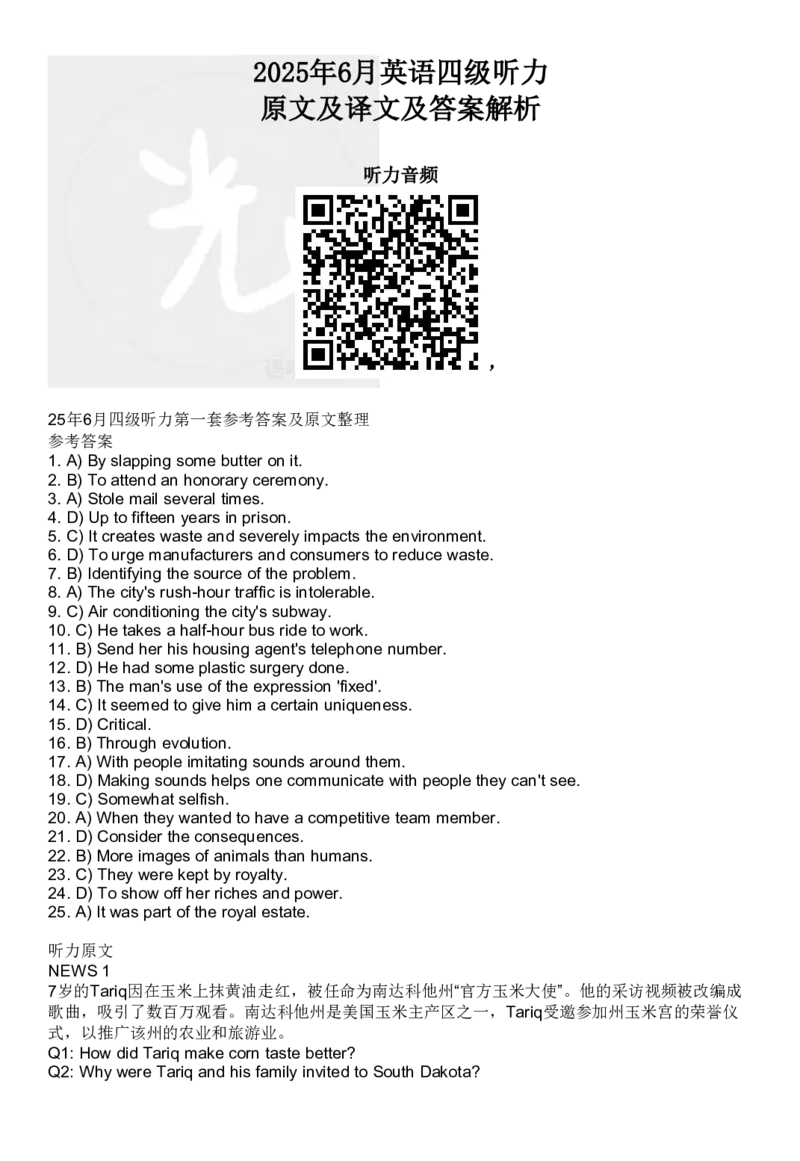 2025年6月英语四级听力
原文及译文及答案解析

听力音频

，

25年6月四级听力第一套参考答案及原文整理
参考答案
1. A) By slapping some butter on it.
2. B) To attend an honorary ceremony.
3. A) Stole mail several times.
4. D) Up to fifteen years in prison.
5. C) It creates waste and severely impacts the environment.
6. D) To urge manufacturers and consumers to reduce waste.
7. B) Identifying the source of the problem.
8. A) The city's rush-hour traffic is intolerable.
9. C) Air conditioning the city's subway.
10. C) He takes a half-hour bus ride to work.
11. B) Send her his housing agent's telephone number.
12. D) He had some plastic surgery done.
13. B) The man's use of the expression 'fixed'.
14. C) It seemed to give him a certain uniqueness.
15. D) Critical.
16. B) Through evolution.
17. A) With people imitating sounds around them.
18. D) Making sounds helps one communicate with people they can't see.
19. C) Somewhat selfish.
20. A) When they wanted to have a competitive team member.
21. D) Consider the consequences.
22. B) More images of animals than humans.
23. C) They were kept by royalty.
24. D) To show off her riches and power.
25. A) It was part of the royal estate.

听力原文
NEWS 1
7岁的Tariq因在玉米上抹黄油走红，被任命为南达科他州“官方玉米大使”。他的采访视频被改编成歌曲，吸引了数百万观看。南达科他州是美国玉米主产区之一，Tariq受邀参加州玉米宫的荣誉仪式，以推广该州的农业和旅游业。
Q1: How did Tariq make corn taste better?
Q2: Why were Tariq and his family invited to South Dakota?